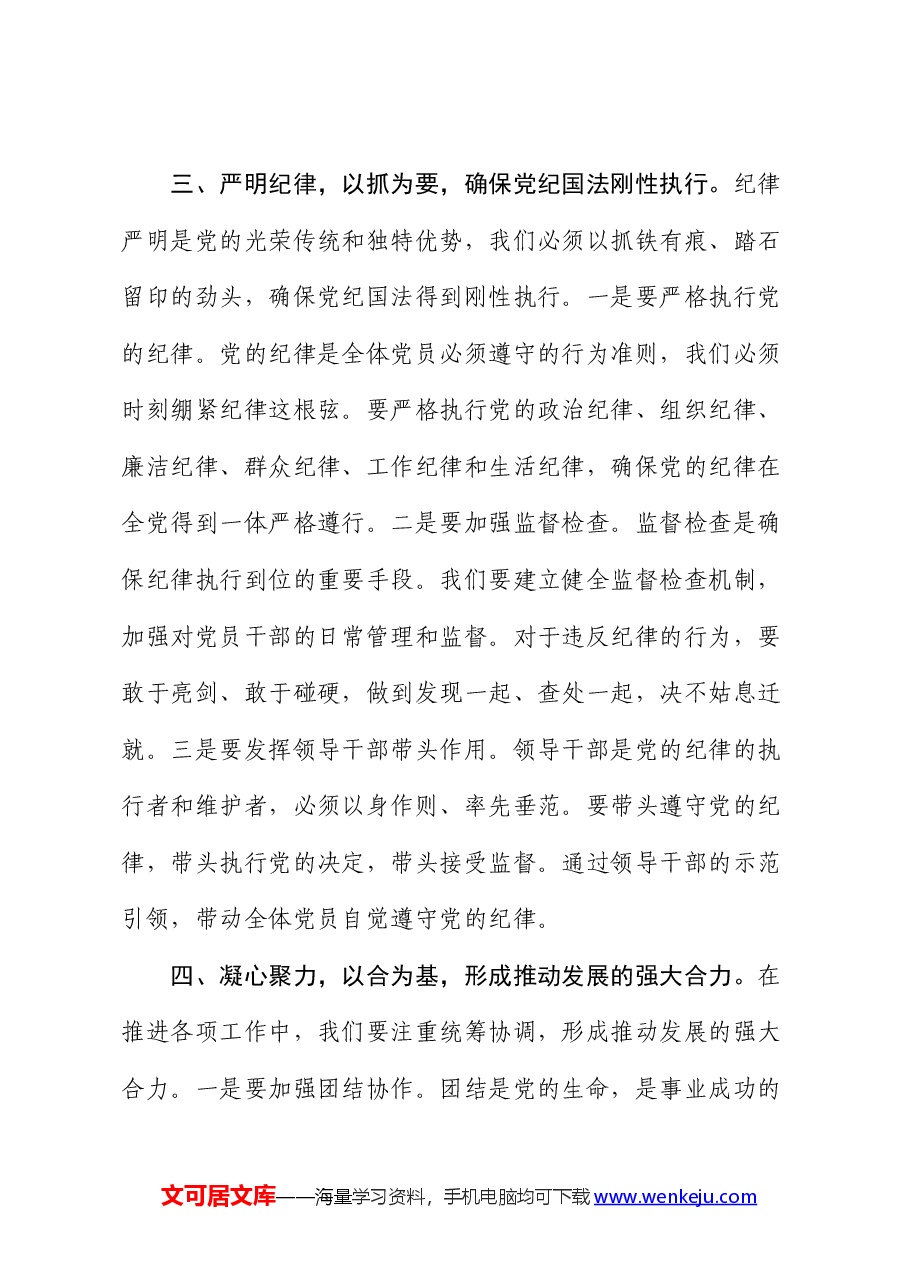 三、严明纪律，以抓为要，确保党纪国法刚性执行。纪律严明是党的光荣传统和独特优势，我们必须以抓铁有痕、踏石留印的劲头，确保党纪国法得到刚性执行。一是要严格执行党的纪律。党的纪律是全体党员必须遵守的行为准则，我们必须时刻绷紧纪律这根弦。要严格执行党的政治纪律、组织纪律、廉洁纪律、群众纪律、工作纪律和生活纪律，确保党的纪律在全党得到一体严格遵行。二是要加强监督检查。监督检查是确保纪律执行到位的重要手段。我们要建立健全监督检查机制，加强对党员干部的日常管理和监督。对于违反纪律的行为，要敢于亮剑、敢于碰硬，做到发现一起、查处一起，决不姑息迁就。三是要发挥领导干部带头作用。领导干部是党的纪律的执行者和维护者，必须以身作则、率先垂范。要带头遵守党的纪律，带头执行党的决定，带头接受监督。通过领导干部的示范引领，带动全体党员自觉遵守党的纪律。

四、凝心聚力，以合为基，形成推动发展的强大合力。在推进各项工作中，我们要注重统筹协调，形成推动发展的强大合力。一是要加强团结协作。团结是党的生命，是事业成功的

文可居文库——海量学习资料，手机电脑均可下载www.wenkeju.com